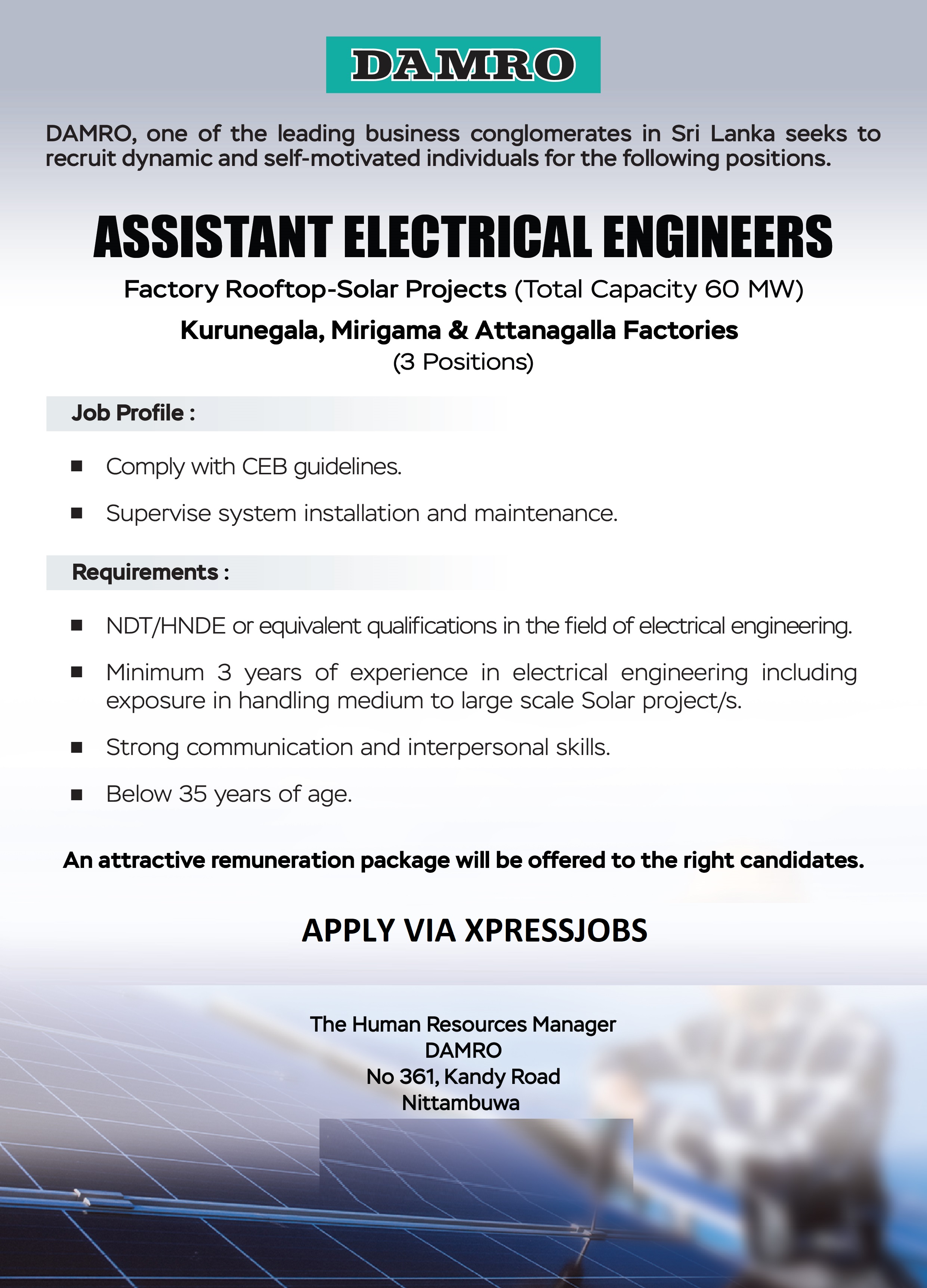 DAMRO

DAMRO, one of the leading business conglomerates in Sri Lanka seeks to recruit dynamic and self-motivated individuals for the following positions.

ASSISTANT ELECTRICAL ENGINEERS

Factory Rooftop-Solar Projects (Total Capacity 60 MW)

Kurunegala, Mirigama & Attanagalla Factories
(3 Positions)

Job Profile :

■ Comply with CEB guidelines.

■ Supervise system installation and maintenance.

Requirements :

■ NDT/HNDE or equivalent qualifications in the field of electrical engineering.

■ Minimum 3 years of experience in electrical engineering including exposure in handling medium to large scale Solar project/s.

■ Strong communication and interpersonal skills.

■ Below 35 years of age.

An attractive remuneration package will be offered to the right candidates.

APPLY VIA XPRESSJOBS

The Human Resources Manager
DAMRO
No 361, Kandy Road
Nittambuwa